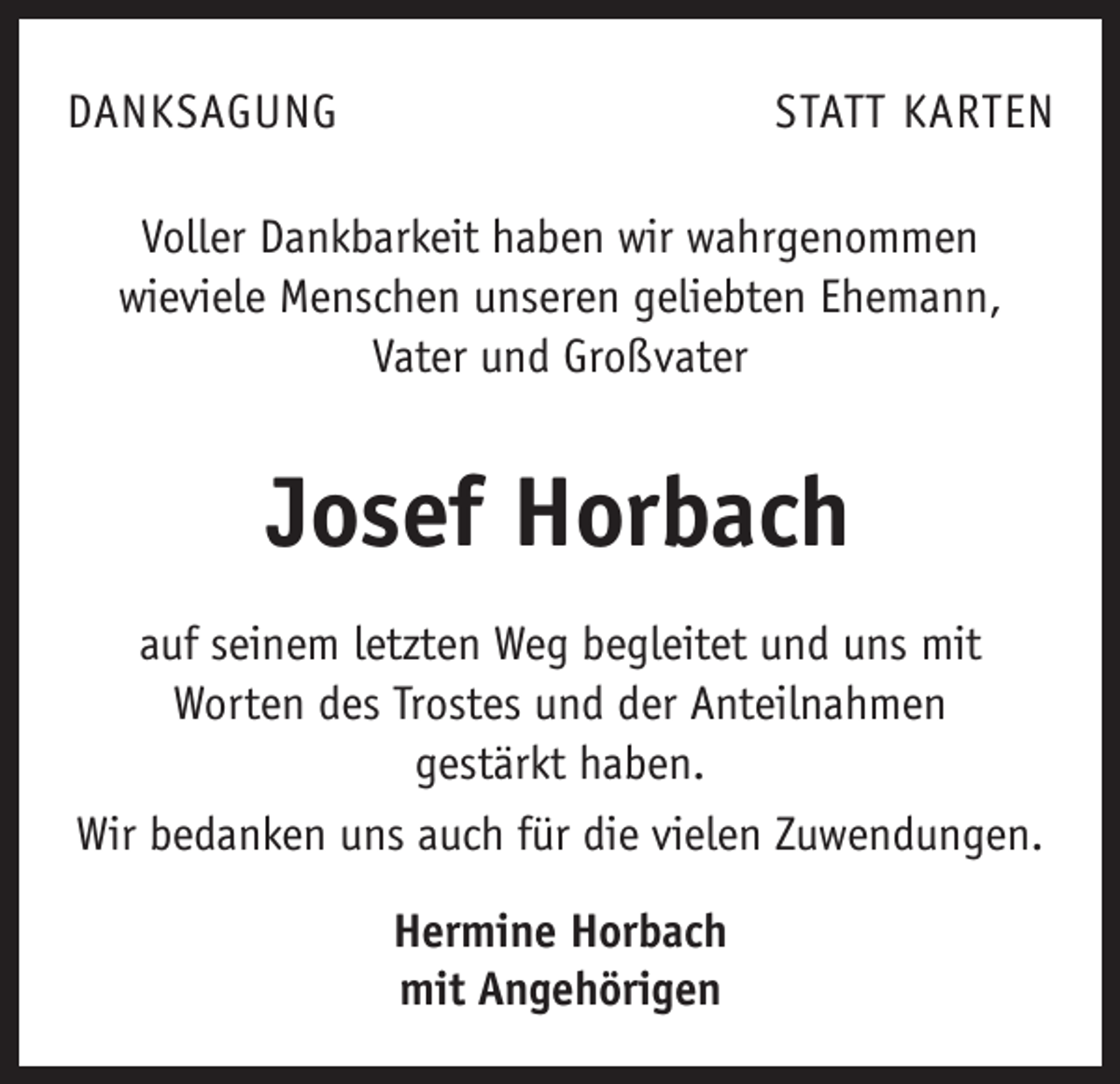 DANKSAGUNG

STATT KARTEN

Voller Dankbarkeit haben wir wahrgenommen wieviele Menschen unseren geliebten Ehemann, Vater und Großvater

Josef Horbach

auf seinem letzten Weg begleitet und uns mit Worten des Trostes und der Anteilnahmen gestärkt haben.

Wir bedanken uns auch für die vielen Zuwendungen.

Hermine Horbach
mit Angehörigen